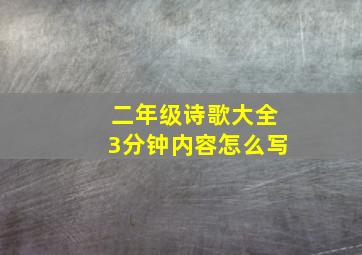 二年级诗歌大全
3分钟内容怎么写